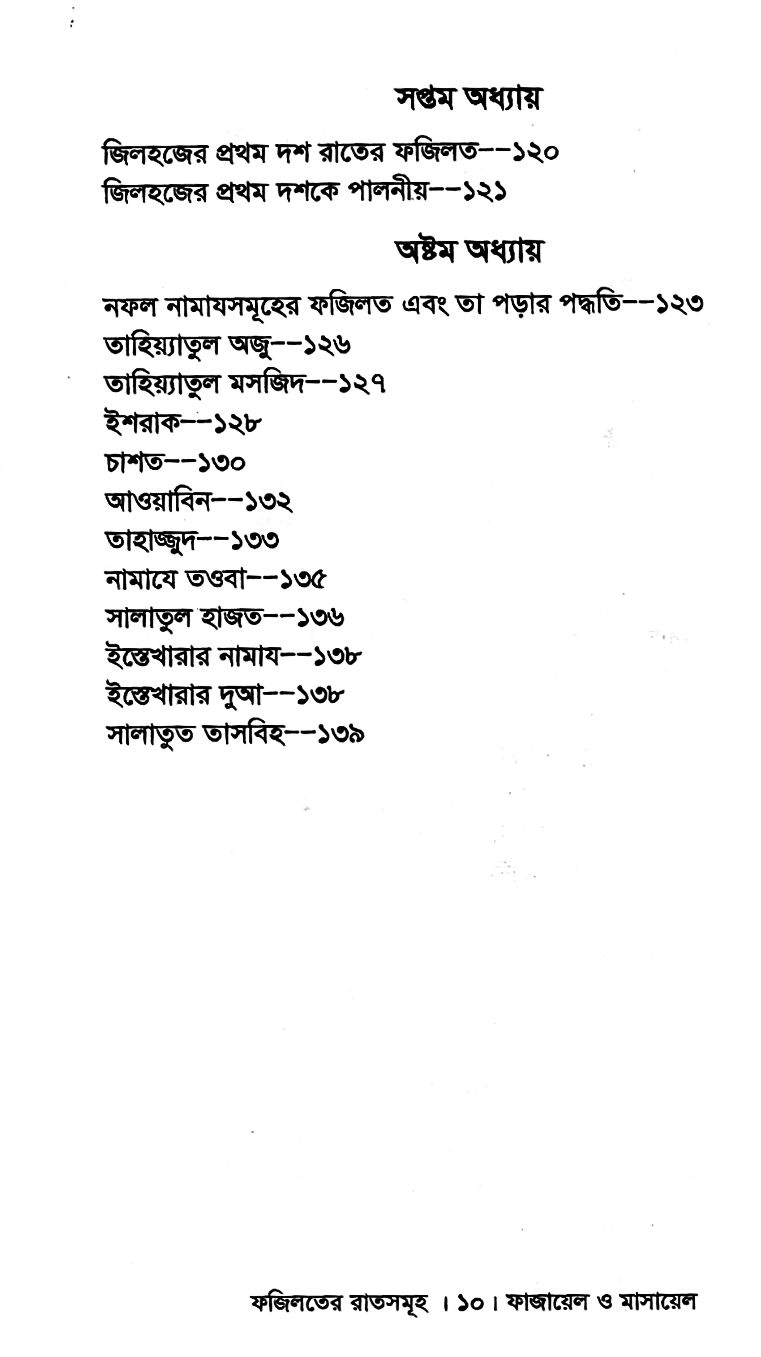 সপ্তম অধ্যায়

জিলহজের প্রথম দশ রাতের ফজিলত--১২০
জিলহজের প্রথম দশকে পালনীয়--১২১

অষ্টম অধ্যায়

নফল নামাযসমূহের ফজিলত এবং তা পড়ার পদ্ধতি--১২৩
তাহিয়্যাতুল অজু--১২৬
তাহিয়্যাতুল মসজিদ--১২৭
ইশরাক--১২৮
চাশত--১৩০
আওয়াবিন--১৩২
তাহাজ্জুদ--১৩৩
নামাযে তওবা--১৩৫
সালাতুল হাজত--১৩৬
ইস্তেখারার নামায--১৩৮
ইস্তেখারার দুআ--১৩৮
সালাতুত তাসবিহ--১৩৯

ফজিলতের রাতসমূহ । ১০ । ফাজায়েল ও মাসায়েল